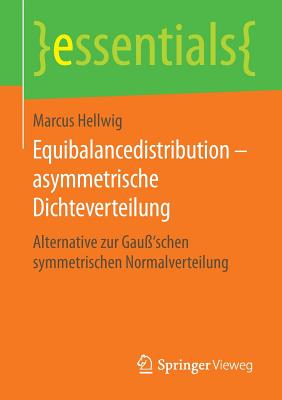 }essentials{

Marcus Hellwig

Equibalancedistribution – asymmetrische Dichteverteilung

Alternative zur Gauß'schen symmetrischen Normalverteilung

Springer Vieweg